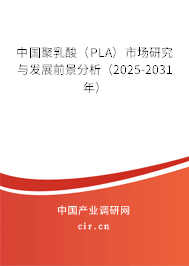 中国聚乳酸（PLA）市场研究与发展前景分析（2025-2031年）

中国产业调研网
cir.cn